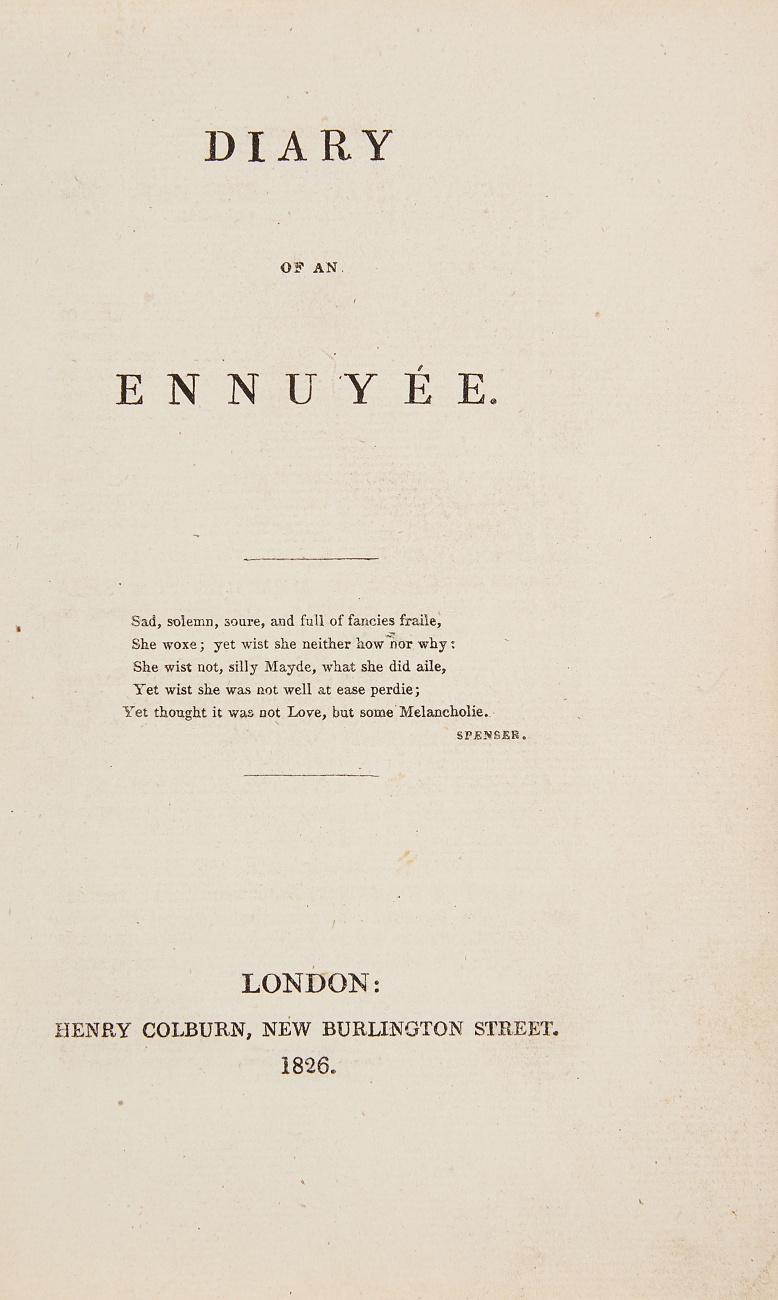 DIARY

OF AN

ENNUYÉE.

Sad, solemn, soure, and full of fancies fraile,
She woxe; yet wist she neither how nor why:
She wist not, silly Mayde, what she did aile,
Yet wist she was not well at ease perdie;
Yet thought it was not Love, but some Melancholie.
SPENSER.

LONDON:
HENRY COLBURN, NEW BURLINGTON STREET.
1826.